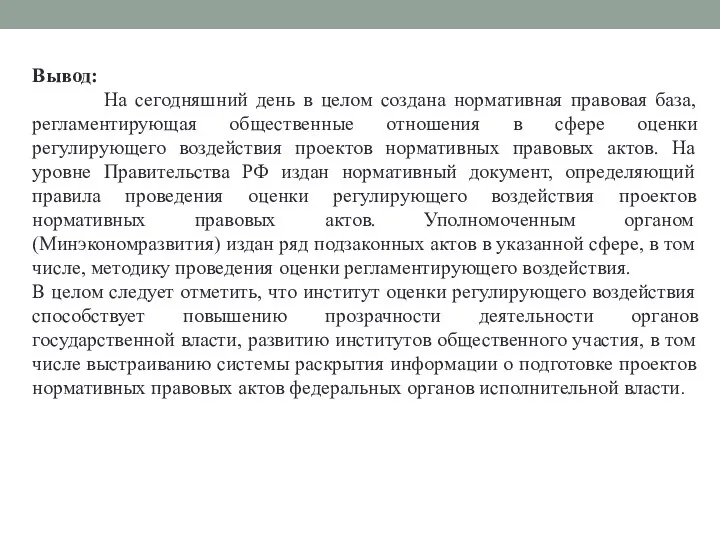 Вывод:

На сегодняшний день в целом создана нормативная правовая база, регламентирующая общественные отношения в сфере оценки регулирующего воздействия проектов нормативных правовых актов. На уровне Правительства РФ издан нормативный документ, определяющий правила проведения оценки регулирующего воздействия проектов нормативных правовых актов. Уполномоченным органом (Минэкономразвития) издан ряд подзаконных актов в указанной сфере, в том числе, методику проведения оценки регламентирующего воздействия.

В целом следует отметить, что институт оценки регулирующего воздействия способствует повышению прозрачности деятельности органов государственной власти, развитию институтов общественного участия, в том числе выстраиванию системы раскрытия информации о подготовке проектов нормативных правовых актов федеральных органов исполнительной власти.